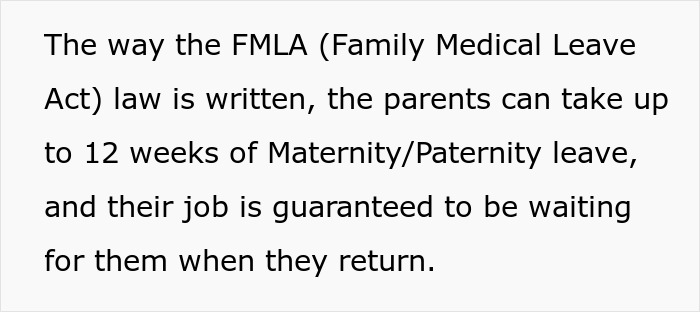 The way the FMLA (Family Medical Leave Act) law is written, the parents can take up to 12 weeks of Maternity/Paternity leave, and their job is guaranteed to be waiting for them when they return.